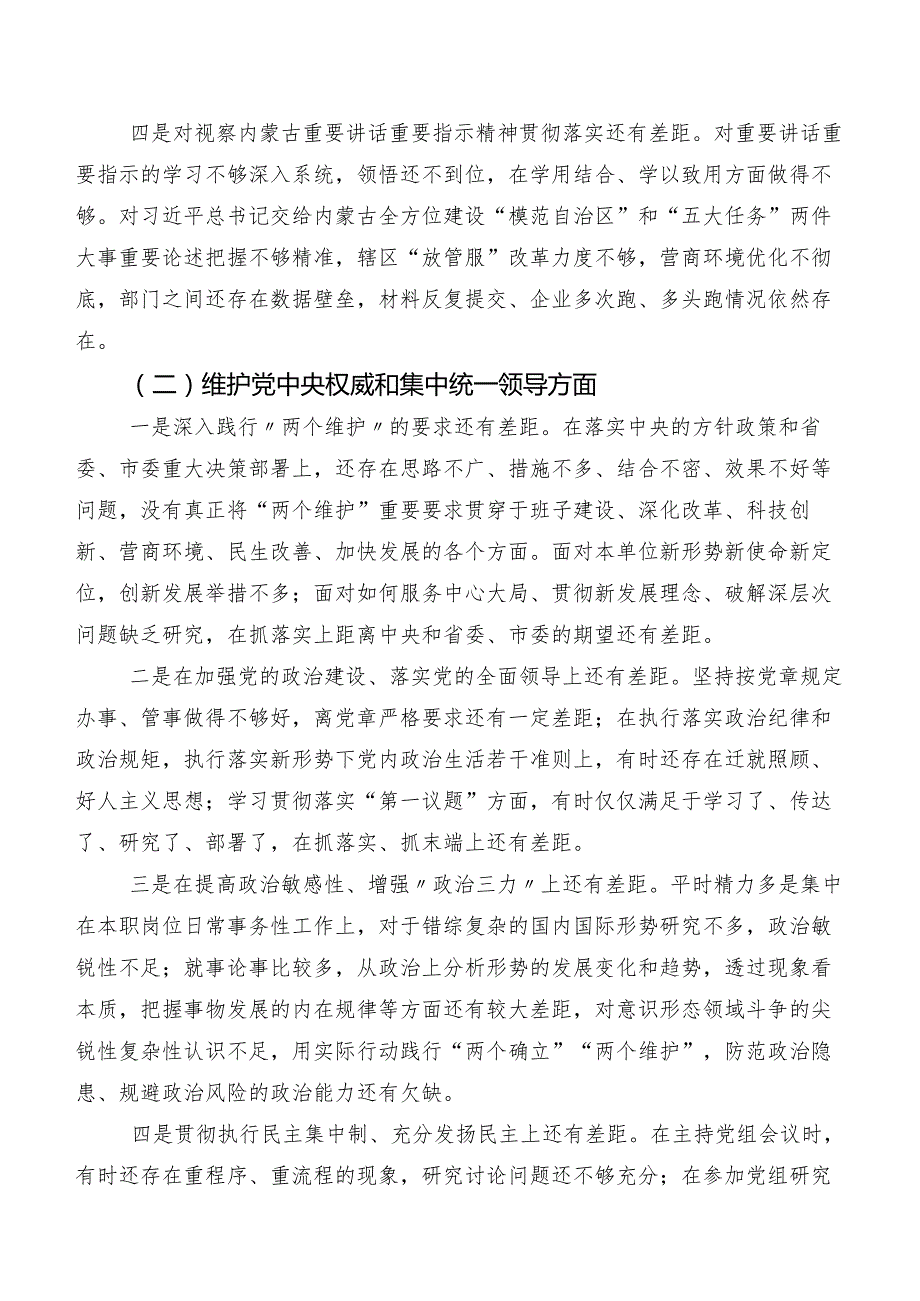 四是对视察内蒙古重要讲话重要指示精神贯彻落实还有差距。对重要讲话重要指示的学习不够深入系统，领悟还不到位，在学用结合、学以致用方面做得不够。对习近平总书记交给内蒙古全方位建设“模范自治区”和“五大任务”两件大事重要论述把握不够精准，辖区“放管服”改革力度不够，营商环境优化不彻底，部门之间还存在数据壁垒，材料反复提交、企业多次跑、多头跑情况依然存在。

（二）维护党中央权威和集中统一领导方面

一是深入践行〃两个维护〃的要求还有差距。在落实中央的方针政策和省委、市委重大决策部署上，还存在思路不广、措施不多、结合不密、效果不好等问题，没有真正将“两个维护”重要要求贯穿于班子建设、深化改革、科技创新、营商环境、民生改善、加快发展的各个方面。面对本单位新形势新使命新定位，创新发展举措不多；面对如何服务中心大局、贯彻新发展理念、破解深层次问题缺乏研究，在抓落实上距离中央和省委、市委的期望还有差距。

二是在加强党的政治建设、落实党的全面领导上还有差距。坚持按党章规定办事、管事做得不够好，离党章严格要求还有一定差距；在执行落实政治纪律和政治规矩，执行落实新形势下党内政治生活若干准则上，有时还存在迁就照顾、好人主义思想；学习贯彻落实“第一议题”方面，有时仅仅满足于学习了、传达了、研究了、部署了，在抓落实、抓末端上还有差距。

三是在提高政治敏感性、增强〃政治三力〃上还有差距。平时精力多是集中在本职岗位日常事务性工作上，对于错综复杂的国内国际形势研究不多，政治敏锐性不足；就事论事比较多，从政治上分析形势的发展变化和趋势，透过现象看本质，把握事物发展的内在规律等方面还有较大差距，对意识形态领域斗争的尖锐性复杂性认识不足，用实际行动践行“两个确立”“两个维护”，防范政治隐患、规避政治风险的政治能力还有欠缺。

四是贯彻执行民主集中制、充分发扬民主上还有差距。在主持党组会议时，有时还存在重程序、重流程的现象，研究讨论问题还不够充分；在参加党组研究